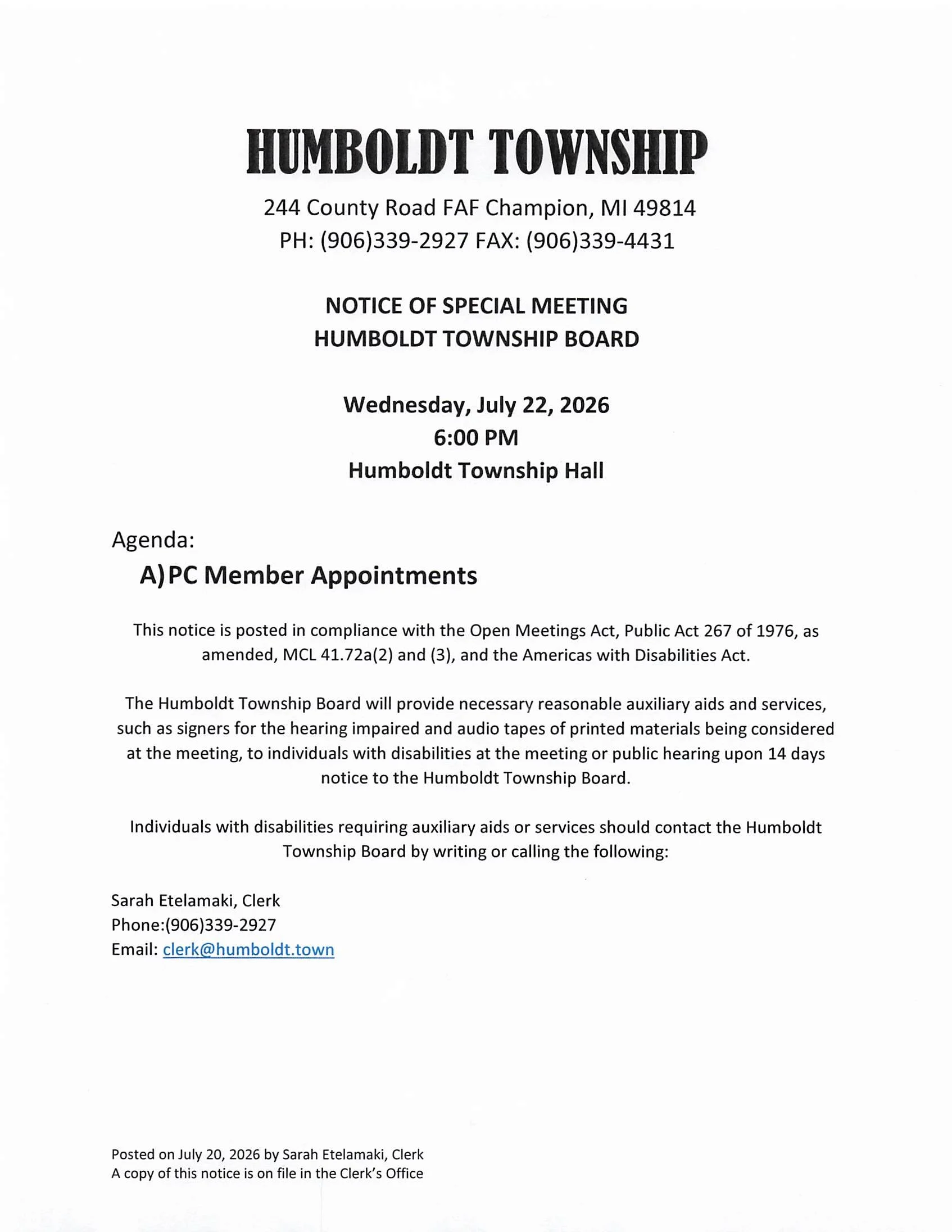 HUMBOLDT TOWNSHIP

244 County Road FAF Champion, MI 49814
PH: (906)339-2927 FAX: (906)339-4431

NOTICE OF SPECIAL MEETING
HUMBOLDT TOWNSHIP BOARD

Wednesday, July 22, 2026
6:00 PM
Humboldt Township Hall

Agenda:
A) PC Member Appointments

This notice is posted in compliance with the Open Meetings Act, Public Act 267 of 1976, as amended, MCL 41.72a(2) and (3), and the Americas with Disabilities Act.

The Humboldt Township Board will provide necessary reasonable auxiliary aids and services, such as signers for the hearing impaired and audio tapes of printed materials being considered at the meeting, to individuals with disabilities at the meeting or public hearing upon 14 days notice to the Humboldt Township Board.

Individuals with disabilities requiring auxiliary aids or services should contact the Humboldt Township Board by writing or calling the following:

Sarah Etelamaki, Clerk
Phone:(906)339-2927
Email: clerk@humboldt.town

Posted on July 20, 2026 by Sarah Etelamaki, Clerk
A copy of this notice is on file in the Clerk's Office